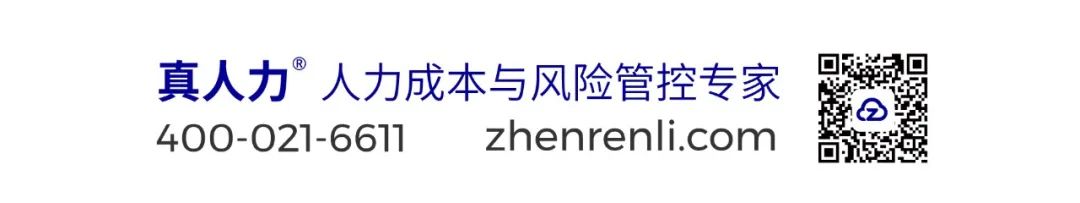 真人力® 人力成本与风险管控专家

400-021-6611 zhenrenli.com